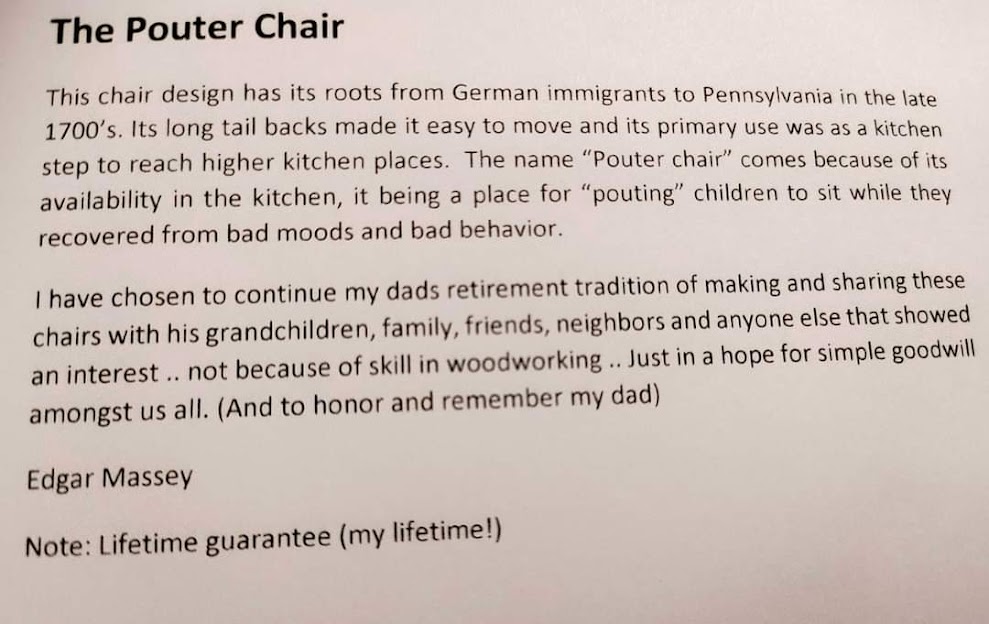 The Pouter Chair

This chair design has its roots from German immigrants to Pennsylvania in the late 1700's. Its long tail backs made it easy to move and its primary use was as a kitchen step to reach higher kitchen places. The name "Pouter chair" comes because of its availability in the kitchen, it being a place for "pouting" children to sit while they recovered from bad moods and bad behavior.

I have chosen to continue my dads retirement tradition of making and sharing these chairs with his grandchildren, family, friends, neighbors and anyone else that showed an interest .. not because of skill in woodworking .. Just in a hope for simple goodwill amongst us all. (And to honor and remember my dad)

Edgar Massey

Note: Lifetime guarantee (my lifetime!)